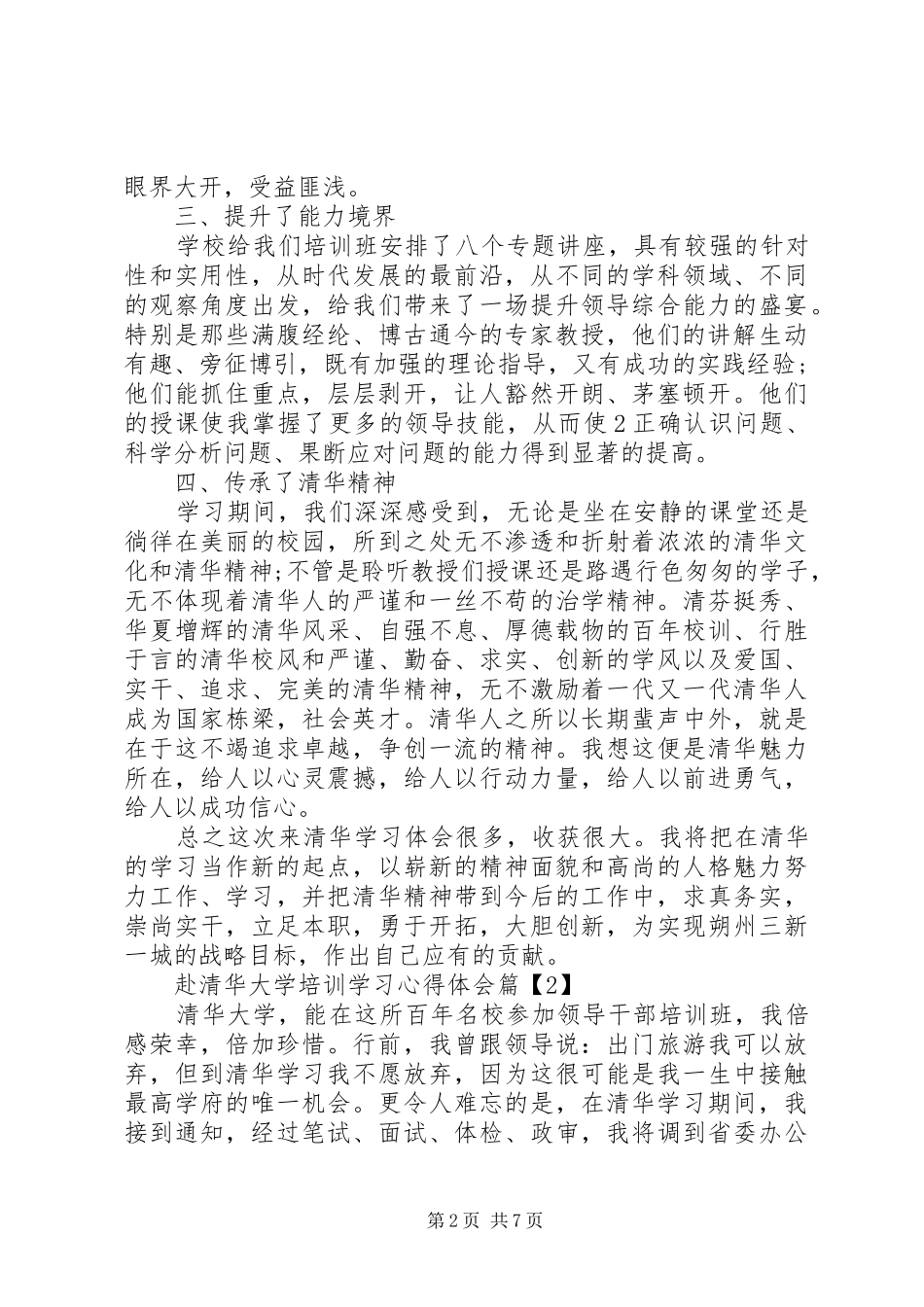 眼界大开，受益匪浅。

三、提升了能力境界

学校给我们培训班安排了八个专题讲座，具有较强的针对性和实用性，从时代发展的最前沿，从不同的学科领域、不同的观察角度出发，给我们带来了一场提升领导综合能力的盛宴。特别是那些满腹经纶、博古通今的专家教授，他们的讲解生动有趣、旁征博引，既有加强的理论指导，又有成功的实践经验；他们能抓住重点，层层剥开，让人豁然开朗、茅塞顿开。他们的授课使我掌握了更多的领导技能，从而使2正确认识问题、科学分析问题、果断应对问题的能力得到显著的提高。

四、传承了清华精神

学习期间，我们深深感受到，无论是坐在安静的课堂还是徜徉在美丽的校园，所到之处无不渗透和折射着浓浓的清华文化和清华精神;不管是聆听教授们授课还是路遇行色匆匆的学子，无不体现着清华人的严谨和一丝不苟的治学精神。清芬挺秀、华夏增辉的清华风采、自强不息、厚德载物的百年校训、行胜于言的清华校风和严谨、勤奋、求实、创新的学风以及爱国、实干、追求、完美的清华精神，无不激励着一代又一代清华人成为国家栋梁，社会英才。清华人之所以长期蜚声中外，就是在于这不竭追求卓越，争创一流的精神。我想这便是清华魅力所在，给人以心灵震撼，给人以行动力量，给人以前进勇气，给人以成功信心。

总之这次来清华学习体会很多，收获很大。我将把在清华的学习当作新的起点，以崭新的精神面貌和高尚的人格魅力努力工作、学习，并把清华精神带到今后的工作中，求真务实，崇尚实干，立足本职，勇于开拓，大胆创新，为实现朔州三新一城的战略目标，作出自己应有的贡献。

赴清华大学培训学习心得体会篇【2】

清华大学，能在这所百年名校参加领导干部培训班，我倍感荣幸，倍加珍惜。行前，我曾跟领导说：出门旅游我可以放弃，但到清华学习我不愿放弃，因为这很可能是我一生中接触最高学府的唯一机会。更令人难忘的是，在清华学习期间，我接到通知，经过笔试、面试、体检、政审，我将调到省委办公

第2页 共7页